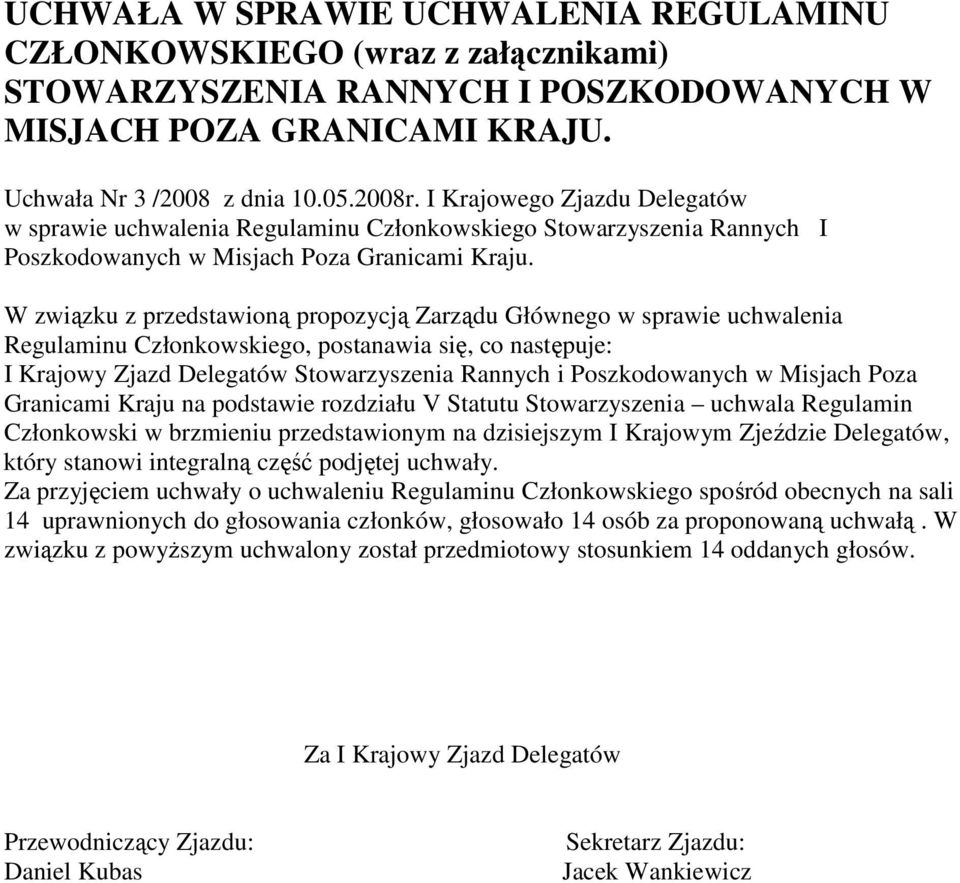 UCHWAŁA W SPRAWIE UCHWALENIA REGULAMINU CZŁONKOWSKIEGO (wraz z załącznikami) STOWARZYSZENIA RANNYCH I POSZKODOWANYCH W MISJACH POZA GRANICAMI KRAJU.

Uchwała Nr 3 /2008 z dnia 10.05.2008r. I Krajowego Zjazdu Delegatów w sprawie uchwalenia Regulaminu Członkowskiego Stowarzyszenia Rannych I Poszkodowanych w Misjach Poza Granicami Kraju.

W związku z przedstawioną propozycją Zarządu Głównego w sprawie uchwalenia Regulaminu Członkowskiego, postanawia się, co następuje:
I Krajowy Zjazd Delegatów Stowarzyszenia Rannych i Poszkodowanych w Misjach Poza Granicami Kraju na podstawie rozdziału V Statutu Stowarzyszenia – uchwala Regulamin Członkowski w brzmieniu przedstawionym na dzisiejszym I Krajowym Zjeździe Delegatów, który stanowi integralną część podjętej uchwały.
Za przyjęciem uchwały o uchwaleniu Regulaminu Członkowskiego spośród obecnych na sali 14 uprawnionych do głosowania członków, głosowało 14 osób za proponowaną uchwałą . W związku z powyższym uchwalony został przedmiotowy stosunkiem 14 oddanych głosów.

Za I Krajowy Zjazd Delegatów

Przewodniczący Zjazdu:
Daniel Kubas

Sekretarz Zjazdu:
Jacek Wankiewicz